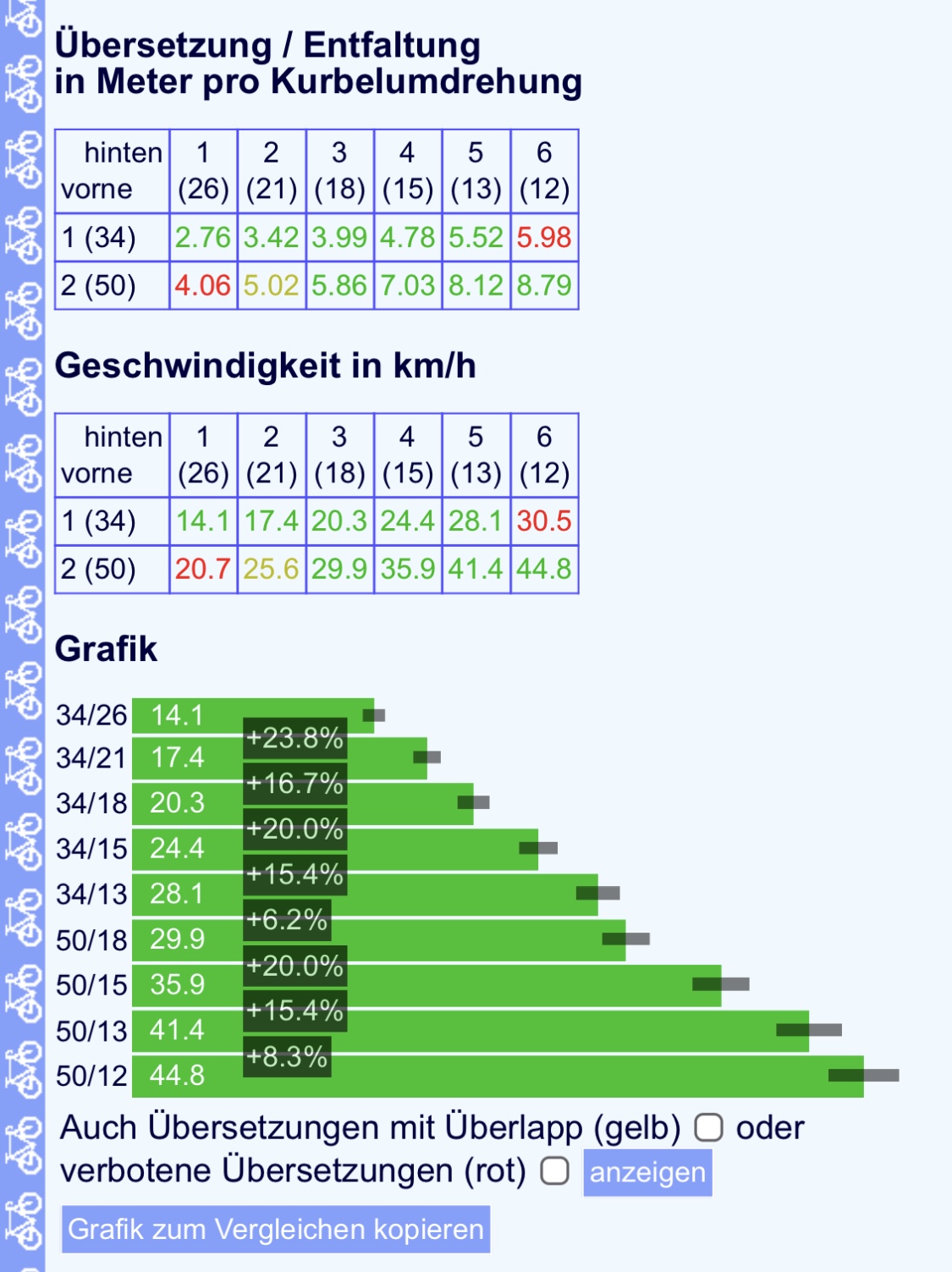 Übersetzung / Entfaltung in Meter pro Kurbelumdrehung

| hinten vorne | 1 (26) | 2 (21) | 3 (18) | 4 (15) | 5 (13) | 6 (12) |
|---|---|---|---|---|---|---|
| 1 (34) | 2.76 | 3.42 | 3.99 | 4.78 | 5.52 | 5.98 |
| 2 (50) | 4.06 | 5.02 | 5.86 | 7.03 | 8.12 | 8.79 |

Geschwindigkeit in km/h

| hinten vorne | 1 (26) | 2 (21) | 3 (18) | 4 (15) | 5 (13) | 6 (12) |
|---|---|---|---|---|---|---|
| 1 (34) | 14.1 | 17.4 | 20.3 | 24.4 | 28.1 | 30.5 |
| 2 (50) | 20.7 | 25.6 | 29.9 | 35.9 | 41.4 | 44.8 |

Grafik

34/26 14.1
+23.8%
34/21 17.4
+16.7%
34/18 20.3
+20.0%
34/15 24.4
+15.4%
34/13 28.1
+6.2%
50/18 29.9
+20.0%
50/15 35.9
+15.4%
50/13 41.4
+8.3%
50/12 44.8

Auch Übersetzungen mit Überlapp (gelb) oder verbotene Übersetzungen (rot) anzeigen

Grafik zum Vergleichen kopieren